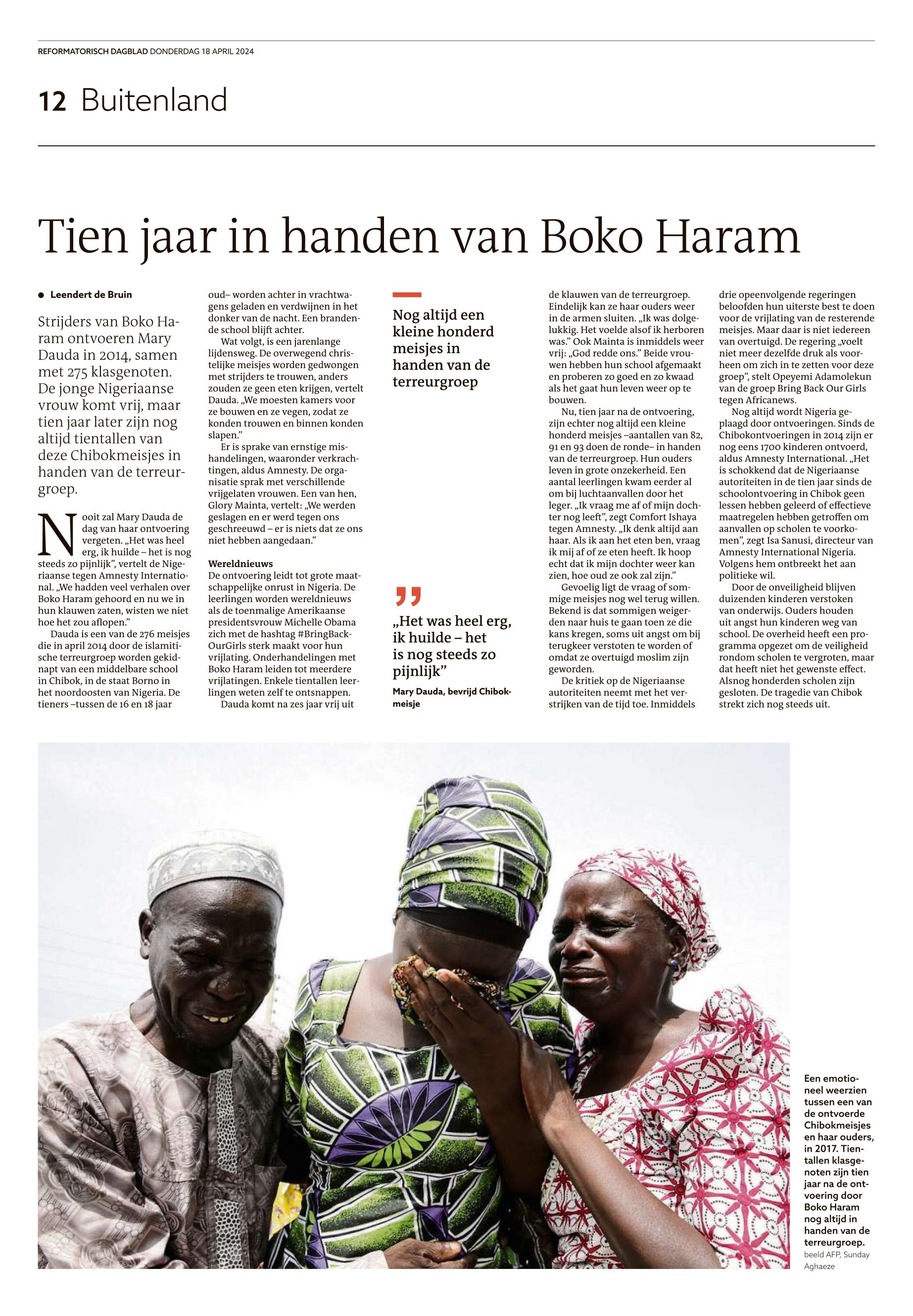 REFORMATORISCH DAGBLAD DONDERDAG 18 APRIL 2024

12 Buitenland

Tien jaar in handen van Boko Haram

Leendert de Bruin

Strijders van Boko Haram ontvoeren Mary Dauda in 2014, samen met 275 klasgenoten. De jonge Nigeriaanse vrouw komt vrij, maar tien jaar later zijn nog altijd tientallen van deze Chibokmeisjes in handen van de terreurgroep.

Nooit zal Mary Dauda de dag van haar ontvoering vergeten. „Het was heel erg, ik huilde – het is nog steeds zo pijnlijk”, vertelt de Nigeriaanse tegen Amnesty International. „We hadden veel verhalen over Boko Haram gehoord en nu we in hun klauwen zaten, wisten we niet hoe het zou aflopen.”

Dauda is een van de 276 meisjes die in april 2014 door de islamitische terreurgroep worden gekidnapt van een middelbare school in Chibok, in de staat Borno in het noordoosten van Nigeria. De tieners –tussen de 16 en 18 jaar oud– worden achter in vrachtwagens geladen en verdwijnen in het donker van de nacht. Een brandende school blijft achter.

Wat volgt, is een jarenlange lijdensweg. De overwegend christelijke meisjes worden gedwongen met strijders te trouwen, anders zouden ze geen eten krijgen, vertelt Dauda. „We moesten kamers voor ze bouwen en ze vegen, zodat ze konden trouwen en binnen konden slapen.”

Er is sprake van ernstige mishandelingen, waaronder verkrachtingen, aldus Amnesty. De organisatie sprak met verschillende vrijgelaten vrouwen. Een van hen, Glory Mainta, vertelt: „We werden geslagen en er werd tegen ons geschreeuwd – er is niets dat ze ons niet hebben aangedaan.”

Wereldnieuws
De ontvoering leidt tot grote maatschappelijke onrust in Nigeria. De leerlingen worden wereldnieuws als de toenmalige Amerikaanse presidentsvrouw Michelle Obama zich met de hashtag #BringBackOurGirls sterk maakt voor hun vrijlating. Onderhandelingen met Boko Haram leiden tot meerdere vrijlatingen. Enkele tientallen leerlingen weten zelf te ontsnappen.

Dauda komt na zes jaar vrij uit de klauwen van de terreurgroep. Eindelijk kan ze haar ouders weer in de armen sluiten. „Ik was dolgelukkig. Het voelde alsof ik herboren was.” Ook Mainta is inmiddels weer vrij: „God redde ons.” Beide vrouwen hebben hun school afgemaakt en proberen zo goed en zo kwaad als het gaat hun leven weer op te bouwen.

Nu, tien jaar na de ontvoering, zijn echter nog altijd een kleine honderd meisjes –aantallen van 82, 91 en 93 doen de ronde– in handen van de terreurgroep. Hun ouders leven in grote onzekerheid. Een aantal leerlingen kwam eerder al om bij luchtaanvallen door het leger. „Ik vraag me af of mijn dochter nog leeft”, zegt Comfort Ishaya tegen Amnesty. „Ik denk altijd aan haar. Als ik aan het eten ben, vraag ik mij af of ze eten heeft. Ik hoop echt dat ik mijn dochter weer kan zien, hoe oud ze ook zal zijn.”

Gevoelig ligt de vraag of sommige meisjes nog wel terug willen. Bekend is dat sommigen weigerden naar huis te gaan toen ze die kans kregen, soms uit angst om bij terugkeer verstoten te worden of omdat ze overtuigd moslim zijn geworden.

De kritiek op de Nigeriaanse autoriteiten neemt met het verstrijken van de tijd toe. Inmiddels drie opeenvolgende regeringen beloofden hun uiterste best te doen voor de vrijlating van de resterende meisjes. Maar daar is niet iedereen van overtuigd. De regering „voelt niet meer dezelfde druk als voorheen om zich in te zetten voor deze groep”, stelt Opeyemi Adamolekun van de groep Bring Back Our Girls tegen Africanews.

Nog altijd wordt Nigeria geplaagd door ontvoeringen. Sinds de Chibokontvoeringen in 2014 zijn er nog eens 1700 kinderen ontvoerd, aldus Amnesty International. „Het is schokkend dat de Nigeriaanse autoriteiten in de tien jaar sinds de schoolontvoering in Chibok geen lessen hebben geleerd of effectieve maatregelen hebben getroffen om aanvallen op scholen te voorkomen”, zegt Isa Sanusi, directeur van Amnesty International Nigeria. Volgens hem ontbreekt het aan politieke wil.

Door de onveiligheid blijven duizenden kinderen verstoken van onderwijs. Ouders houden uit angst hun kinderen weg van school. De overheid heeft een programma opgezet om de veiligheid rondom scholen te vergroten, maar dat heeft niet het gewenste effect. Alsnog honderden scholen zijn gesloten. De tragedie van Chibok strekt zich nog steeds uit.

Nog altijd een kleine honderd meisjes in handen van de terreurgroep

„Het was heel erg, ik huilde – het is nog steeds zo pijnlijk”
Mary Dauda, bevrijd Chibokmeisje

Een emotioneel weerzien tussen een van de ontvoerde Chibokmeisjes en haar ouders, in 2017. Tientallen klasgenoten zijn tien jaar na de ontvoering door Boko Haram nog altijd in handen van de terreurgroep. beeld AFP, Sunday Aghaeze